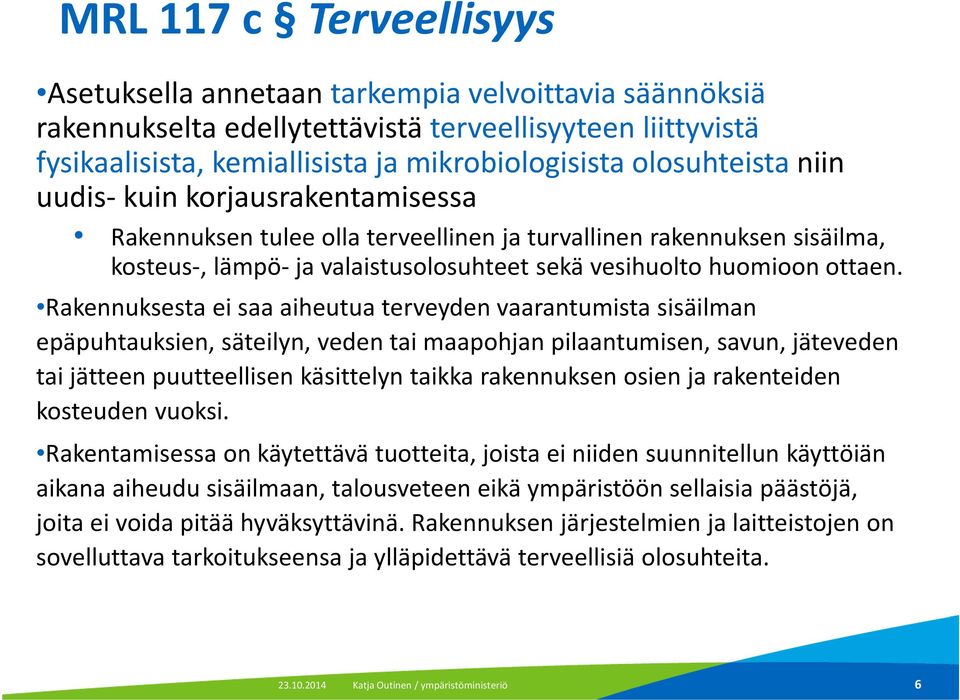 MRL 117 c § Terveellisyys

•Asetuksella annetaan tarkempia velvoittavia säännöksiä rakennukselta edellytettävistä terveellisyyteen liittyvistä fysikaalisista, kemiallisista ja mikrobiologisista olosuhteista niin uudis- kuin korjausrakentamisessa

• Rakennuksen tulee olla terveellinen ja turvallinen rakennuksen sisäilma, kosteus-, lämpö- ja valaistusolosuhteet sekä vesihuolto huomioon ottaen.

•Rakennuksesta ei saa aiheutua terveyden vaarantumista sisäilman epäpuhtauksien, säteilyn, veden tai maapohjan pilaantumisen, savun, jäteveden tai jätteen puutteellisen käsittelyn taikka rakennuksen osien ja rakenteiden kosteuden vuoksi.

•Rakentamisessa on käytettävä tuotteita, joista ei niiden suunnitellun käyttöiän aikana aiheudu sisäilmaan, talousveteen eikä ympäristöön sellaisia päästöjä, joita ei voida pitää hyväksyttävinä. Rakennuksen järjestelmien ja laitteistojen on sovelluttava tarkoitukseensa ja ylläpidettävä terveellisiä olosuhteita.

23.10.2014 Katja Outinen / ympäristöministeriö 6